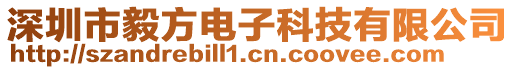 深圳市毅方电子科技有限公司
http://szandrebill1.cn.coovee.com